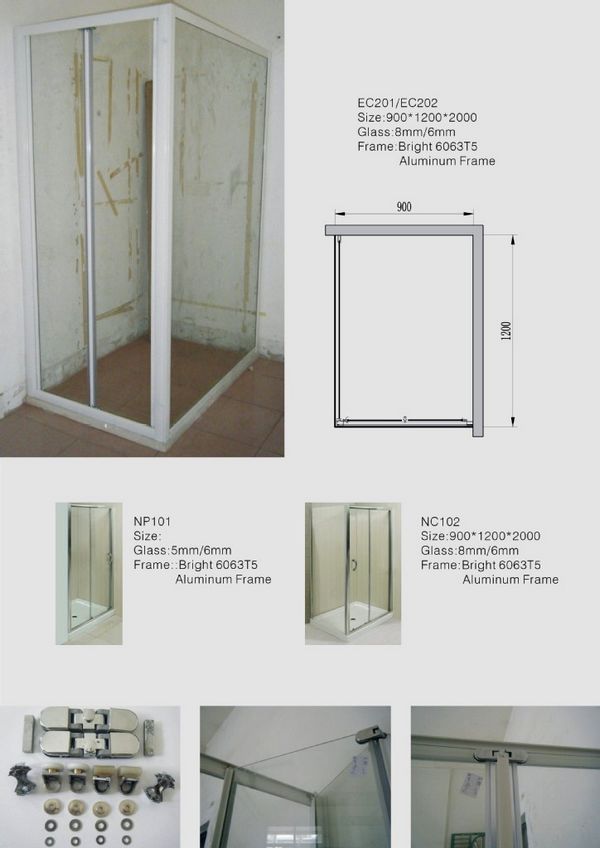 EC201/EC202
Size:900*1200*2000
Glass:8mm/6mm
Frame:Bright 6063T5
Aluminum Frame

900

1200

NP101
Size:
Glass:5mm/6mm
Frame::Bright 6063T5
Aluminum Frame

NC102
Size:900*1200*2000
Glass:8mm/6mm
Frame:Bright 6063T5
Aluminum Frame